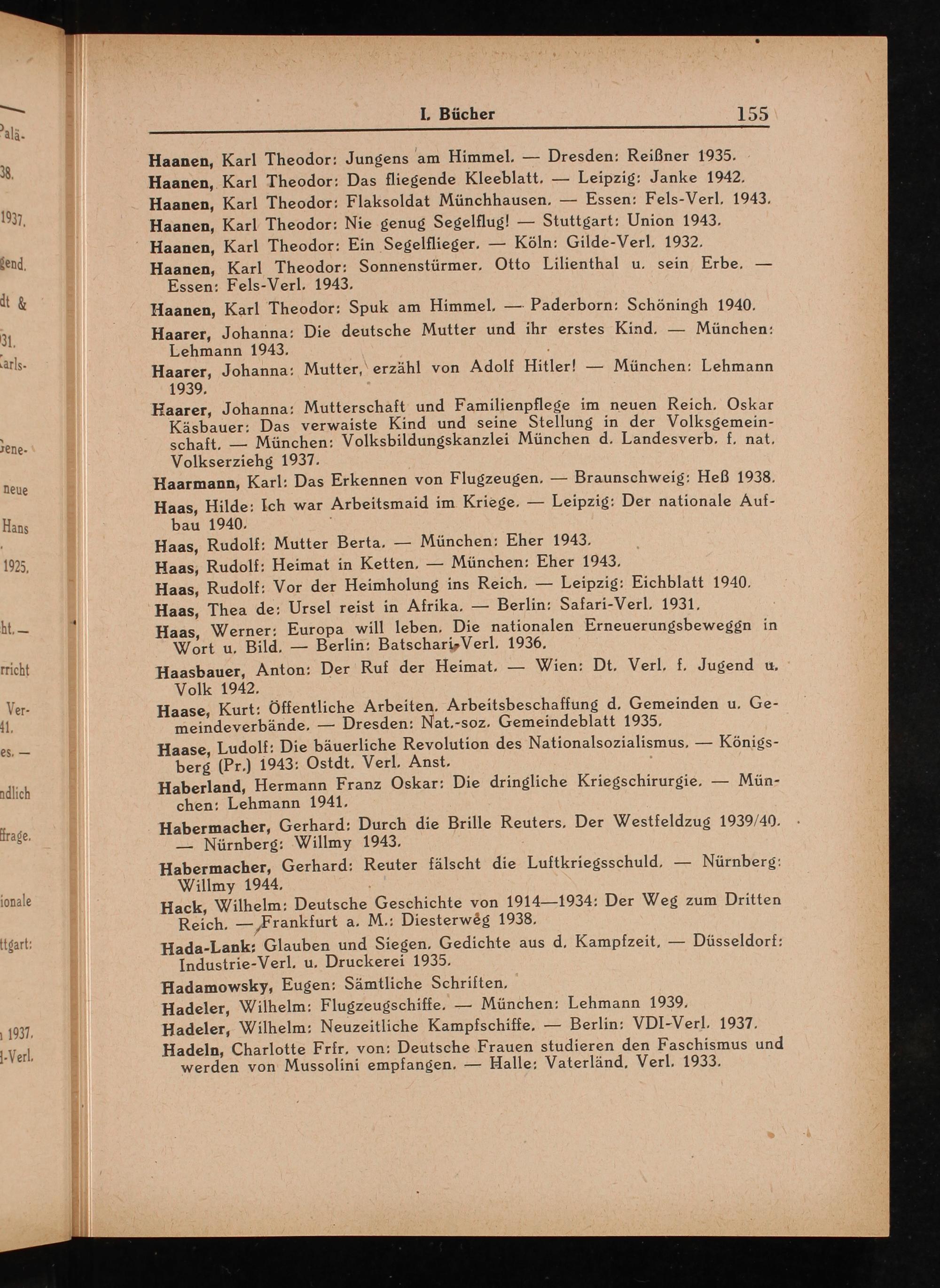 I. Bücher 155

Haanen, Karl Theodor: Jungens am Himmel. — Dresden: Reißner 1935.

Haanen, Karl Theodor: Das fliegende Kleeblatt. — Leipzig: Janke 1942.

Haanen, Karl Theodor: Flaksoldat Münchhausen. — Essen: Fels-Verl. 1943.

Haanen, Karl Theodor: Nie genug Segelflug! — Stuttgart: Union 1943.

Haanen, Karl Theodor: Ein Segelflieger. — Köln: Gilde-Verl. 1932.

Haanen, Karl Theodor: Sonnenstürmer. Otto Lilienthal u. sein Erbe. — Essen: Fels-Verl. 1943.

Haanen, Karl Theodor: Spuk am Himmel. — Paderborn: Schöningh 1940.

Haarer, Johanna: Die deutsche Mutter und ihr erstes Kind. — München: Lehmann 1943.

Haarer, Johanna: Mutter, erzähl von Adolf Hitler! — München: Lehmann 1939.

Haarer, Johanna: Mutterschaft und Familienpflege im neuen Reich. Oskar Käsbauer: Das verwaiste Kind und seine Stellung in der Volksgemeinschaft. — München: Volksbildungskanzlei München d. Landesverb. f. nat. Volkserziehg 1937.

Haarmann, Karl: Das Erkennen von Flugzeugen. — Braunschweig: Heß 1938.

Haas, Hilde: Ich war Arbeitsmaid im Kriege. — Leipzig: Der nationale Aufbau 1940.

Haas, Rudolf: Mutter Berta. — München: Eher 1943.

Haas, Rudolf: Heimat in Ketten. — München: Eher 1943.

Haas, Rudolf: Vor der Heimholung ins Reich. — Leipzig: Eichblatt 1940.

Haas, Thea de: Ursel reist in Afrika. — Berlin: Safari-Verl. 1931.

Haas, Werner: Europa will leben. Die nationalen Erneuerungsbeweggn in Wort u. Bild. — Berlin: Batschari-Verl. 1936.

Haasbauer, Anton: Der Ruf der Heimat. — Wien: Dt. Verl. f. Jugend u. Volk 1942.

Haase, Kurt: Öffentliche Arbeiten. Arbeitsbeschaffung d. Gemeinden u. Gemeindeverbände. — Dresden: Nat.-soz. Gemeindeblatt 1935.

Haase, Ludolf: Die bäuerliche Revolution des Nationalsozialismus. — Königsberg (Pr.) 1943: Ostdt. Verl. Anst.

Haberland, Hermann Franz Oskar: Die dringliche Kriegschirurgie. — München: Lehmann 1941.

Habermacher, Gerhard: Durch die Brille Reuters. Der Westfeldzug 1939/40. — Nürnberg: Willmy 1943.

Habermacher, Gerhard: Reuter fälscht die Luftkriegsschuld. — Nürnberg: Willmy 1944.

Hack, Wilhelm: Deutsche Geschichte von 1914—1934: Der Weg zum Dritten Reich. — Frankfurt a. M.: Diesterweg 1938.

Hada-Lank: Glauben und Siegen. Gedichte aus d. Kampfzeit. — Düsseldorf: Industrie-Verl. u. Druckerei 1935.

Hadamowsky, Eugen: Sämtliche Schriften.

Hadeler, Wilhelm: Flugzeugschiffe. — München: Lehmann 1939.

Hadeler, Wilhelm: Neuzeitliche Kampfschiffe. — Berlin: VDI-Verl. 1937.

Hadeln, Charlotte Frfr. von: Deutsche Frauen studieren den Faschismus und werden von Mussolini empfangen. — Halle: Vaterländ. Verl. 1933.